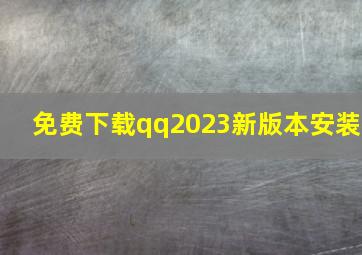 免费下载qq2023新版本安装